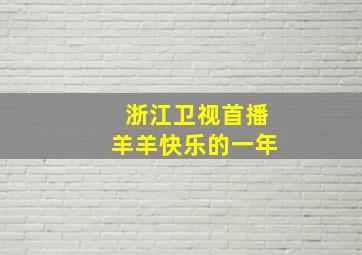 浙江卫视首播
羊羊快乐的一年